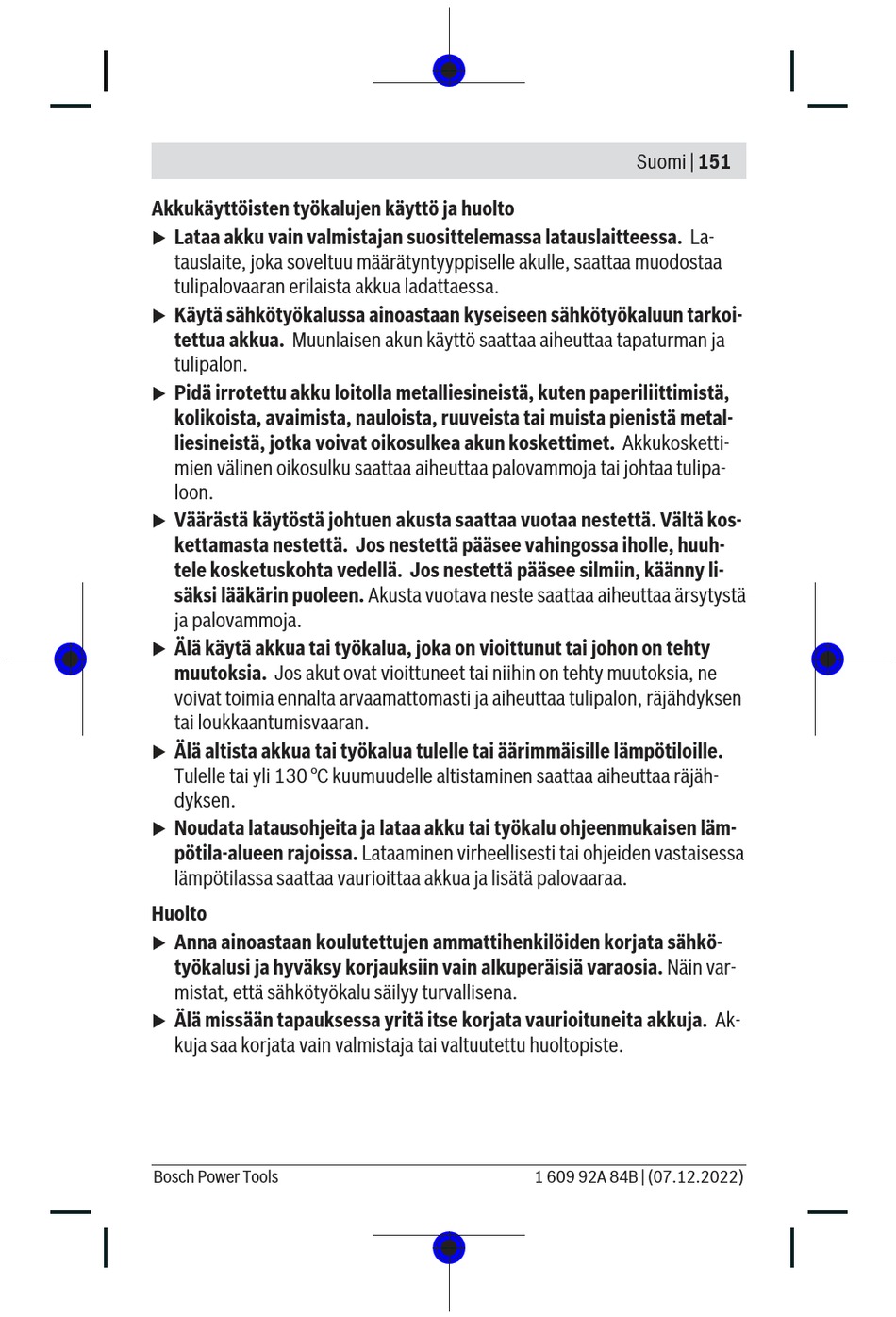 Suomi | 151

Akkukäyttöisten työkalujen käyttö ja huolto

▶ Lataa akku vain valmistajan suosittelemassa latauslaitteessa. Latauslaite, joka soveltuu määrätyntyyppiselle akulle, saattaa muodostaa tulipalovaaran erilaista akkua ladattaessa.

▶ Käytä sähkötyökalussa ainoastaan kyseiseen sähkötyökaluun tarkoitettua akkua. Muunlaisen akun käyttö saattaa aiheuttaa tapaturman ja tulipalon.

▶ Pidä irrotettu akku loitolla metalliesineistä, kuten paperiliittimistä, kolikoista, avaimista, nauloista, ruuveista tai muista pienistä metalliesineistä, jotka voivat oikosulkea akun koskettimet. Akkukoskettimien välinen oikosulku saattaa aiheuttaa palovammoja tai johtaa tulipaloon.

▶ Väärästä käytöstä johtuen akusta saattaa vuotaa nestettä. Vältä koskettamasta nestettä. Jos nestettä pääsee vahingossa iholle, huuhtele kosketuskohta vedellä. Jos nestettä pääsee silmiin, käänny lisäksi lääkärin puoleen. Akusta vuotava neste saattaa aiheuttaa ärsytystä ja palovammoja.

▶ Älä käytä akkua tai työkalua, joka on vioittunut tai johon on tehty muutoksia. Jos akut ovat vioittuneet tai niihin on tehty muutoksia, ne voivat toimia ennalta arvaamattomasti ja aiheuttaa tulipalon, räjähdyksen tai loukkaantumisvaaran.

▶ Älä altista akkua tai työkalua tulelle tai äärimmäisille lämpötiloille. Tulelle tai yli 130 °C kuumuudelle altistaminen saattaa aiheuttaa räjähdyksen.

▶ Noudata latausohjeita ja lataa akku tai työkalu ohjeenmukaisen lämpötila-alueen rajoissa. Lataaminen virheellisesti tai ohjeiden vastaisessa lämpötilassa saattaa vaurioittaa akkua ja lisätä palovaaraa.

Huolto

▶ Anna ainoastaan koulutettujen ammattihenkilöiden korjata sähkötyökalusi ja hyväksy korjauksiin vain alkuperäisiä varaosia. Näin varmistat, että sähkötyökalu säilyy turvallisena.

▶ Älä missään tapauksessa yritä itse korjata vaurioituneita akkuja. Akkuja saa korjata vain valmistaja tai valtuutettu huoltopiste.

Bosch Power Tools 1 609 92A 84B | (07.12.2022)